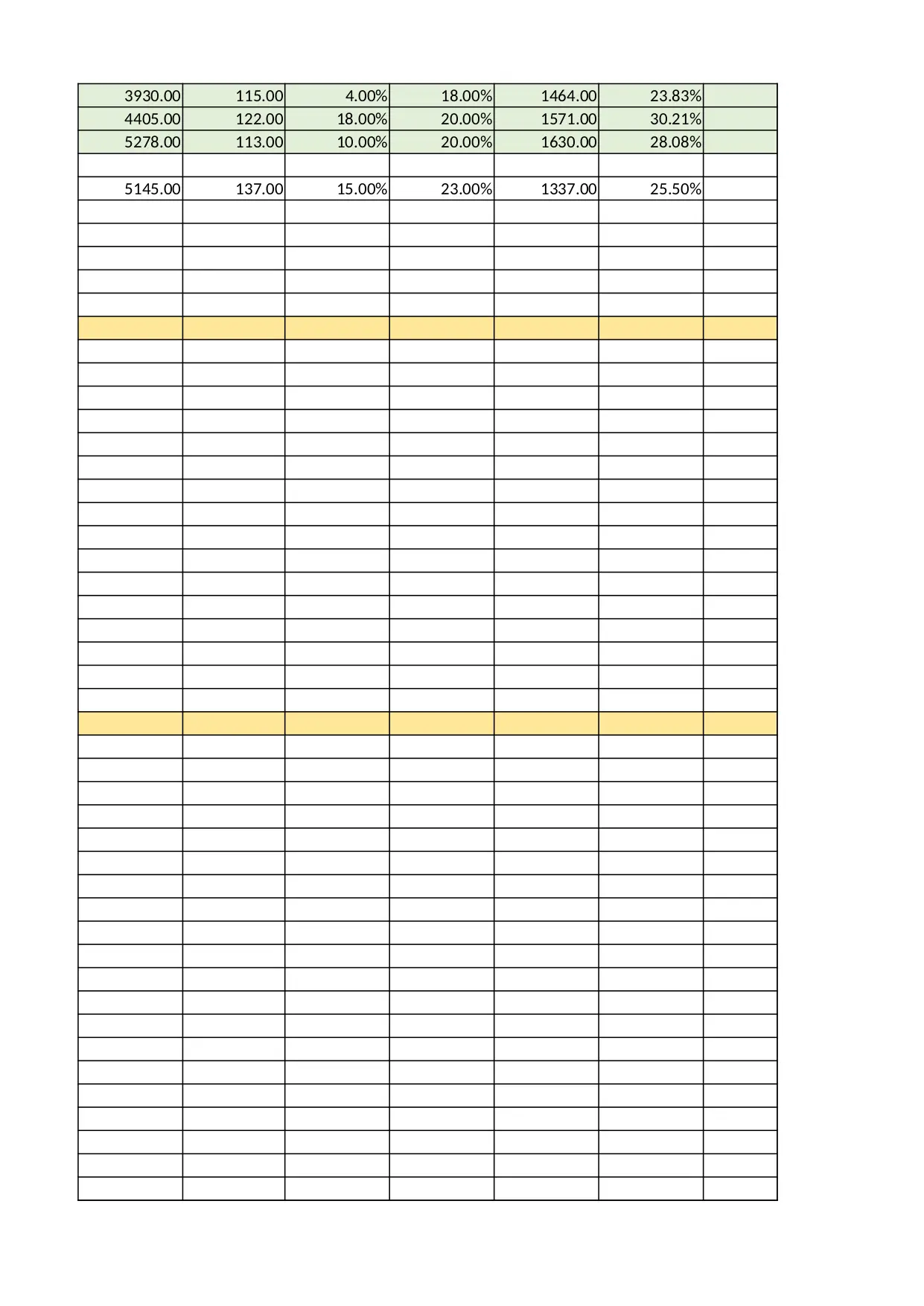 | | | | | | | |
|---|---|---|---|---|---|---|
| 3930.00 | 115.00 | 4.00% | 18.00% | 1464.00 | 23.83% | |
| 4405.00 | 122.00 | 18.00% | 20.00% | 1571.00 | 30.21% | |
| 5278.00 | 113.00 | 10.00% | 20.00% | 1630.00 | 28.08% | |
| | | | | | | |
| 5145.00 | 137.00 | 15.00% | 23.00% | 1337.00 | 25.50% | |